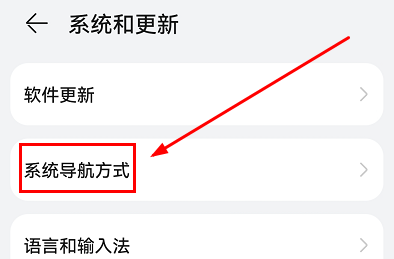 系统和更新

软件更新

系统导航方式

语言和输入法